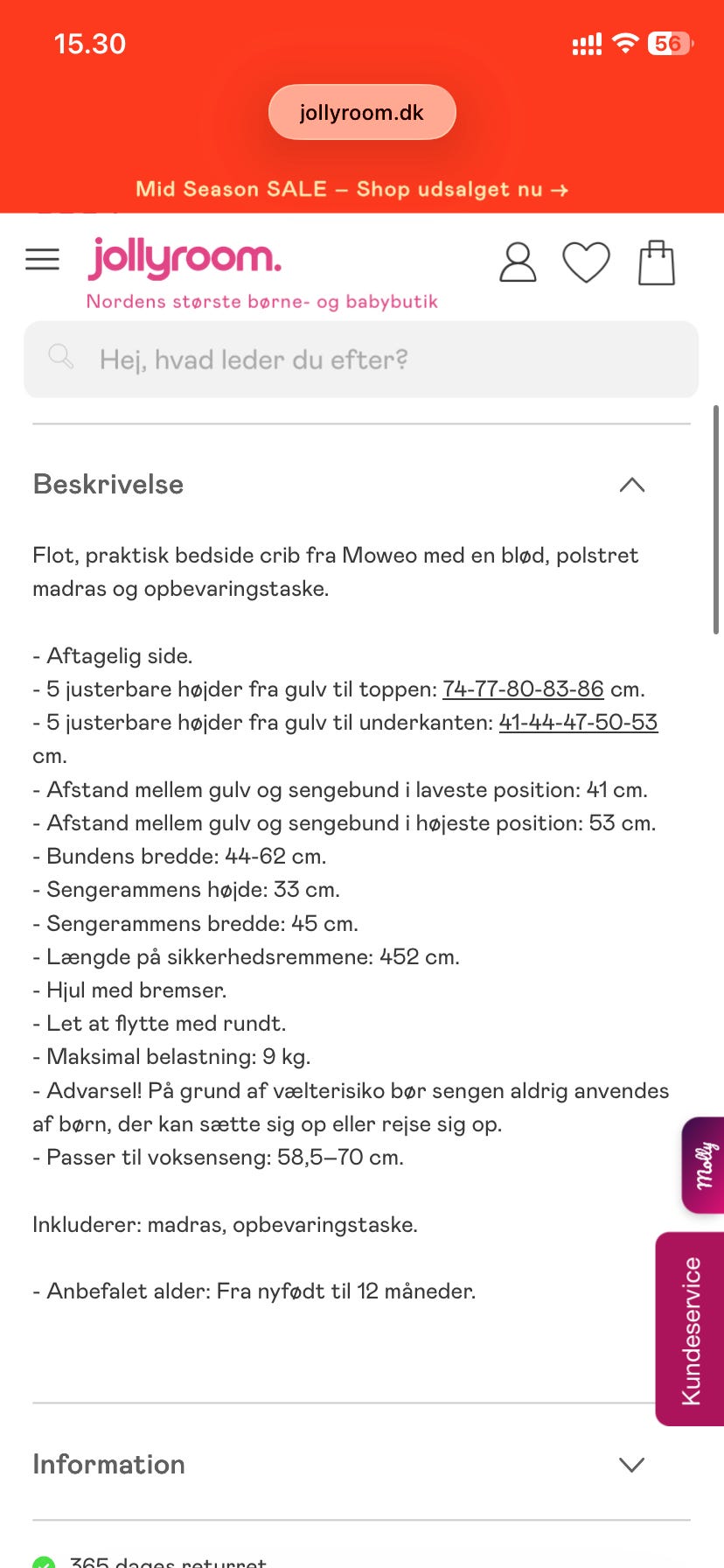 15.30

56

jollyroom.dk

Mid Season SALE – Shop udsalget nu →

jollyroom.
Nordens største børne- og babybutik

Hej, hvad leder du efter?

Beskrivelse

Flot, praktisk bedside crib fra Moweo med en blød, polstret madras og opbevaringstaske.

- Aftagelig side.
- 5 justerbare højder fra gulv til toppen: 74-77-80-83-86 cm.
- 5 justerbare højder fra gulv til underkanten: 41-44-47-50-53 cm.
- Afstand mellem gulv og sengebund i laveste position: 41 cm.
- Afstand mellem gulv og sengebund i højeste position: 53 cm.
- Bundens bredde: 44-62 cm.
- Sengerammens højde: 33 cm.
- Sengerammens bredde: 45 cm.
- Længde på sikkerhedsremmene: 452 cm.
- Hjul med bremser.
- Let at flytte med rundt.
- Maksimal belastning: 9 kg.
- Advarsel! På grund af vælterisiko bør sengen aldrig anvendes af børn, der kan sætte sig op eller rejse sig op.
- Passer til voksenseng: 58,5–70 cm.

Inkluderer: madras, opbevaringstaske.

- Anbefalet alder: Fra nyfødt til 12 måneder.

Molly

Kundeservice

Information

365 dages returret